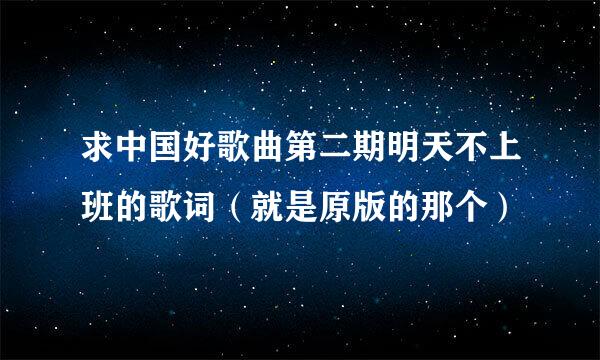 求中国好歌曲第二期明天不上班的歌词（就是原版的那个）